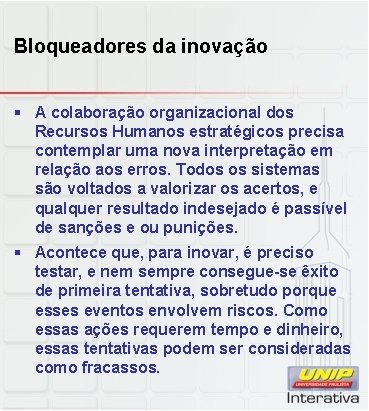 Bloqueadores da inovação

▪ A colaboração organizacional dos Recursos Humanos estratégicos precisa contemplar uma nova interpretação em relação aos erros. Todos os sistemas são voltados a valorizar os acertos, e qualquer resultado indesejado é passível de sanções e ou punições.

▪ Acontece que, para inovar, é preciso testar, e nem sempre consegue-se êxito de primeira tentativa, sobretudo porque esses eventos envolvem riscos. Como essas ações requerem tempo e dinheiro, essas tentativas podem ser consideradas como fracassos.

UNIP
UNIVERSIDADE PAULISTA
Interativa